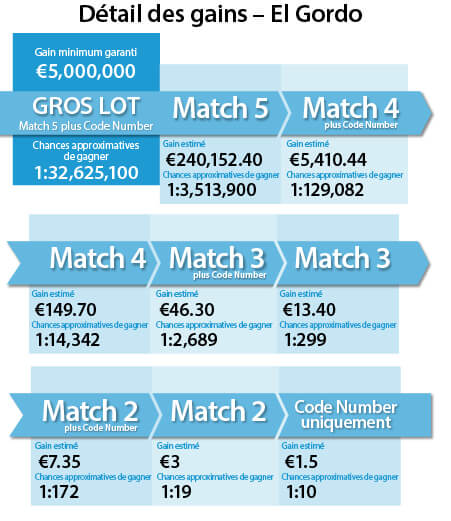 Détail des gains – El Gordo

Gain minimum garanti
€5,000,000

GROS LOT
Match 5 plus Code Number

Chances approximatives de gagner
1:32,625,100

Match 5
Gain estimé
€240,152.40
Chances approximatives de gagner
1:3,513,900

Match 4
plus Code Number
Gain estimé
€5,410.44
Chances approximatives de gagner
1:129,082

Match 4
Gain estimé
€149.70
Chances approximatives de gagner
1:14,342

Match 3
plus Code Number
Gain estimé
€46.30
Chances approximatives de gagner
1:2,689

Match 3
Gain estimé
€13.40
Chances approximatives de gagner
1:299

Match 2
plus Code Number
Gain estimé
€7.35
Chances approximatives de gagner
1:172

Match 2
Gain estimé
€3
Chances approximatives de gagner
1:19

Code Number uniquement
Gain estimé
€1.5
Chances approximatives de gagner
1:10